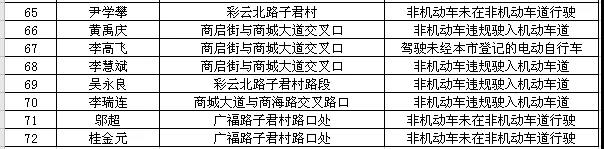 | 65 | 尹学攀 | 彩云北路子君村 | 非机动车未在非机动车道行驶 |
|---|---|---|---|
| 66 | 黄禹庆 | 商启街与商城大道交叉口 | 非机动车违规驶入机动车道 |
| 67 | 李高飞 | 商启街与商城大道交叉口 | 驾驶未经本市登记的电动自行车 |
| 68 | 李慧斌 | 商启街与商城大道交叉口 | 非机动车违规驶入机动车道 |
| 69 | 吴永良 | 彩云北路子君村路段 | 非机动车违规驶入机动车道 |
| 70 | 李瑞连 | 商城大道与商海路交叉路口 | 非机动车违规驶入机动车道 |
| 71 | 邬超 | 广福路子君村路口处 | 非机动车未在非机动车道行驶 |
| 72 | 桂金元 | 广福路子君村路口处 | 非机动车未在非机动车道行驶 |